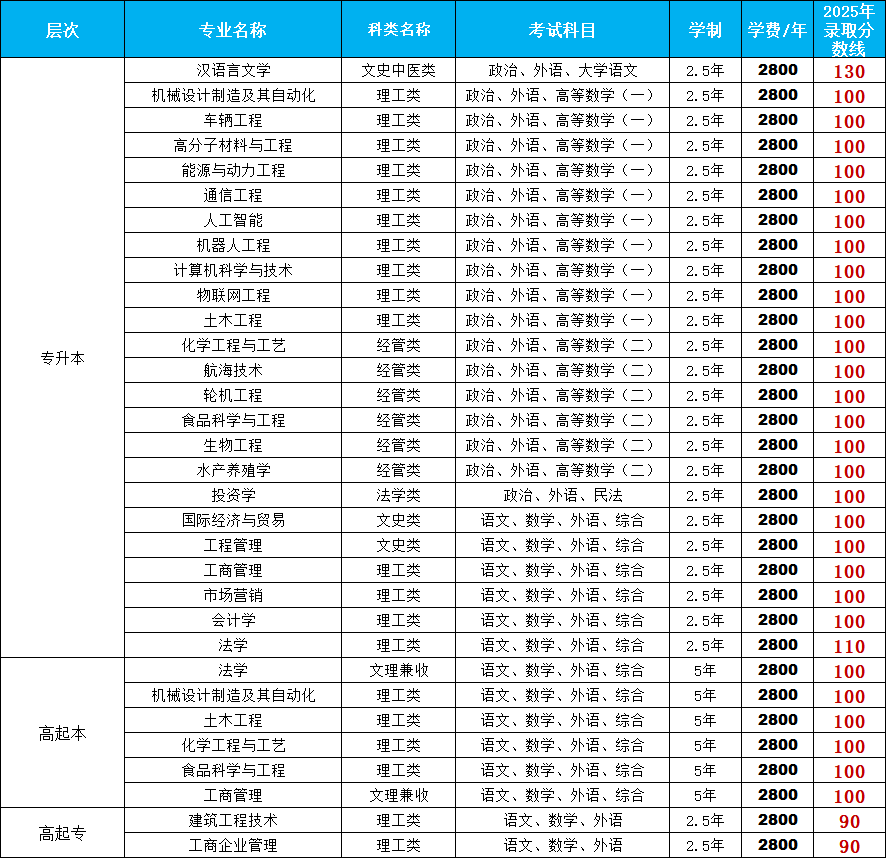 | 层次 | 专业名称 | 科类名称 | 考试科目 | 学制 | 学费/年 | 2025年录取分数线 |
|---|---|---|---|---|---|---|
| 专升本 | 汉语言文学 | 文史中医类 | 政治、外语、大学语文 | 2.5年 | 2800 | 130 |
| | 机械设计制造及其自动化 | 理工类 | 政治、外语、高等数学（一） | 2.5年 | 2800 | 100 |
| | 车辆工程 | 理工类 | 政治、外语、高等数学（一） | 2.5年 | 2800 | 100 |
| | 高分子材料与工程 | 理工类 | 政治、外语、高等数学（一） | 2.5年 | 2800 | 100 |
| | 能源与动力工程 | 理工类 | 政治、外语、高等数学（一） | 2.5年 | 2800 | 100 |
| | 通信工程 | 理工类 | 政治、外语、高等数学（一） | 2.5年 | 2800 | 100 |
| | 人工智能 | 理工类 | 政治、外语、高等数学（一） | 2.5年 | 2800 | 100 |
| | 机器人工程 | 理工类 | 政治、外语、高等数学（一） | 2.5年 | 2800 | 100 |
| | 计算机科学与技术 | 理工类 | 政治、外语、高等数学（一） | 2.5年 | 2800 | 100 |
| | 物联网工程 | 理工类 | 政治、外语、高等数学（一） | 2.5年 | 2800 | 100 |
| | 土木工程 | 理工类 | 政治、外语、高等数学（一） | 2.5年 | 2800 | 100 |
| | 化学工程与工艺 | 经管类 | 政治、外语、高等数学（二） | 2.5年 | 2800 | 100 |
| | 航海技术 | 经管类 | 政治、外语、高等数学（二） | 2.5年 | 2800 | 100 |
| | 轮机工程 | 经管类 | 政治、外语、高等数学（二） | 2.5年 | 2800 | 100 |
| | 食品科学与工程 | 经管类 | 政治、外语、高等数学（二） | 2.5年 | 2800 | 100 |
| | 生物工程 | 经管类 | 政治、外语、高等数学（二） | 2.5年 | 2800 | 100 |
| | 水产养殖学 | 经管类 | 政治、外语、高等数学（二） | 2.5年 | 2800 | 100 |
| | 投资学 | 法学类 | 政治、外语、民法 | 2.5年 | 2800 | 100 |
| | 国际经济与贸易 | 文史类 | 语文、数学、外语、综合 | 2.5年 | 2800 | 100 |
| | 工程管理 | 文史类 | 语文、数学、外语、综合 | 2.5年 | 2800 | 100 |
| | 工商管理 | 理工类 | 语文、数学、外语、综合 | 2.5年 | 2800 | 100 |
| | 市场营销 | 理工类 | 语文、数学、外语、综合 | 2.5年 | 2800 | 100 |
| | 会计学 | 理工类 | 语文、数学、外语、综合 | 2.5年 | 2800 | 100 |
| | 法学 | 理工类 | 语文、数学、外语、综合 | 2.5年 | 2800 | 110 |
| 高起本 | 法学 | 文理兼收 | 语文、数学、外语、综合 | 5年 | 2800 | 100 |
| | 机械设计制造及其自动化 | 理工类 | 语文、数学、外语、综合 | 5年 | 2800 | 100 |
| | 土木工程 | 理工类 | 语文、数学、外语、综合 | 5年 | 2800 | 100 |
| | 化学工程与工艺 | 理工类 | 语文、数学、外语、综合 | 5年 | 2800 | 100 |
| | 食品科学与工程 | 理工类 | 语文、数学、外语、综合 | 5年 | 2800 | 100 |
| | 工商管理 | 文理兼收 | 语文、数学、外语、综合 | 5年 | 2800 | 100 |
| 高起专 | 建筑工程技术 | 理工类 | 语文、数学、外语 | 2.5年 | 2800 | 90 |
| | 工商企业管理 | 理工类 | 语文、数学、外语 | 2.5年 | 2800 | 90 |